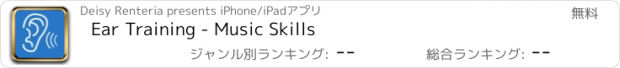 Deisy Renteria presents iPhone/iPadアプリ

無料

Ear Training - Music Skills

ジャンル別ランキング: --

総合ランキング: --